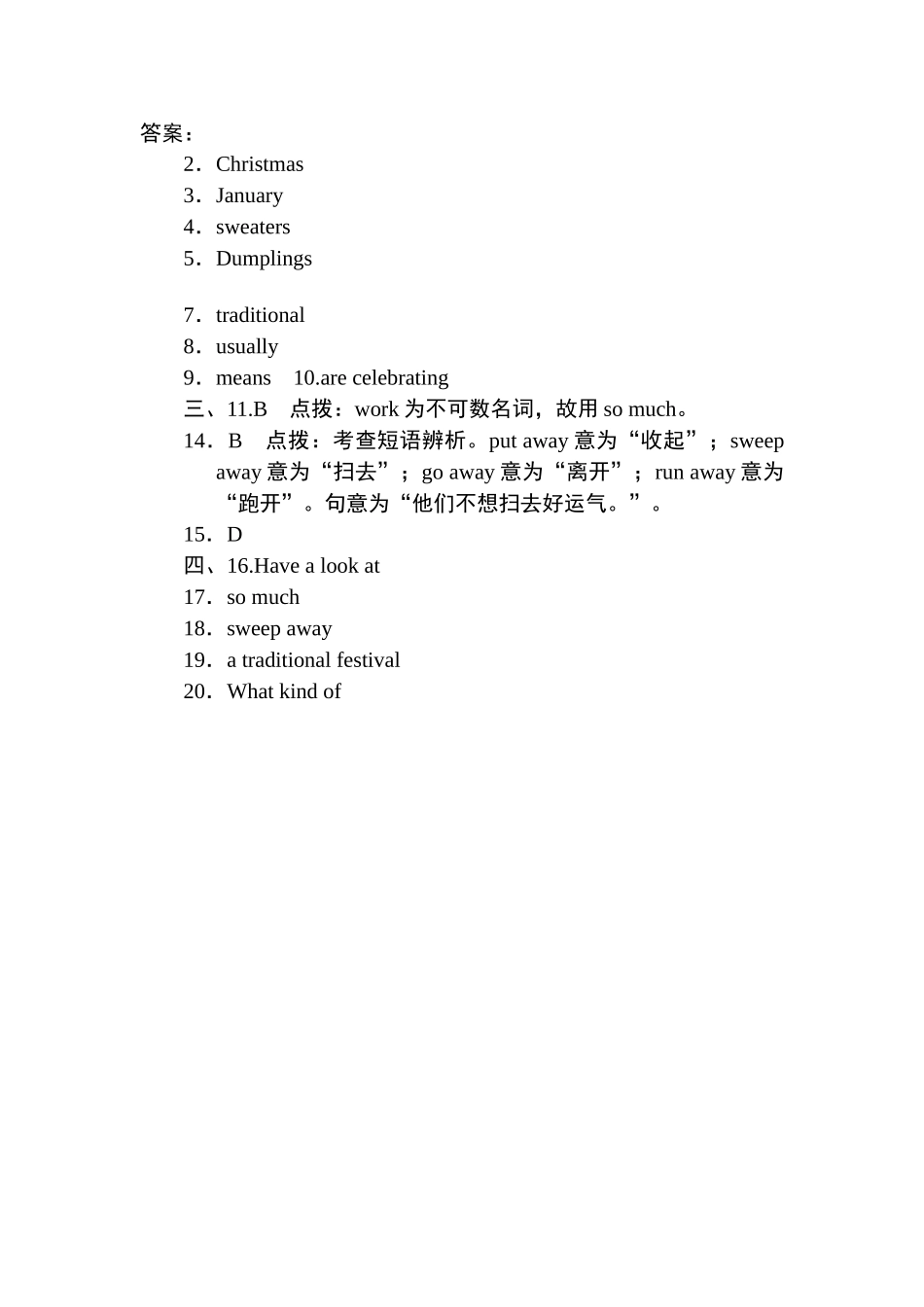 答案：

2．Christmas
3．January
4．sweaters
5．Dumplings

7．traditional
8．usually
9．means　10.are celebrating
三、11.B　点拨：work 为不可数名词，故用 so much。
14．B　点拨：考查短语辨析。put away 意为“收起”；sweep away 意为“扫去”；go away 意为“离开”；run away 意为“跑开”。句意为“他们不想扫去好运气。”。
15．D
四、16.Have a look at
17．so much
18．sweep away
19．a traditional festival
20．What kind of